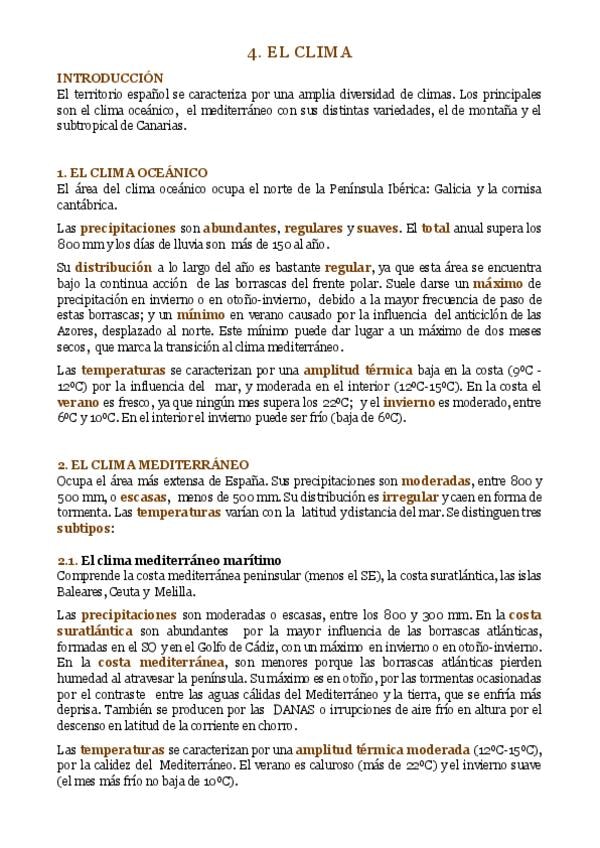 4. EL CLIMA

INTRODUCCIÓN
El territorio español se caracteriza por una amplia diversidad de climas. Los principales son el clima oceánico, el mediterráneo con sus distintas variedades, el de montaña y el subtropical de Canarias.

1. EL CLIMA OCEÁNICO
El área del clima oceánico ocupa el norte de la Península Ibérica: Galicia y la cornisa cantábrica.

Las precipitaciones son abundantes, regulares y suaves. El total anual supera los 800 mm y los días de lluvia son más de 150 al año.

Su distribución a lo largo del año es bastante regular, ya que esta área se encuentra bajo la continua acción de las borrascas del frente polar. Suele darse un máximo de precipitación en invierno o en otoño-invierno, debido a la mayor frecuencia de paso de estas borrascas; y un mínimo en verano causado por la influencia del anticiclón de las Azores, desplazado al norte. Este mínimo puede dar lugar a un máximo de dos meses secos, que marca la transición al clima mediterráneo.

Las temperaturas se caracterizan por una amplitud térmica baja en la costa (9ºC - 12ºC) por la influencia del mar, y moderada en el interior (12ºC-15ºC). En la costa el verano es fresco, ya que ningún mes supera los 22ºC; y el invierno es moderado, entre 6ºC y 10ºC. En el interior el invierno puede ser frío (baja de 6ºC).

2. EL CLIMA MEDITERRÁNEO
Ocupa el área más extensa de España. Sus precipitaciones son moderadas, entre 800 y 500 mm, o escasas, menos de 500 mm. Su distribución es irregular y caen en forma de tormenta. Las temperaturas varían con la latitud y distancia del mar. Se distinguen tres subtipos:

2.1. El clima mediterráneo marítimo
Comprende la costa mediterránea peninsular (menos el SE), la costa suratlántica, las islas Baleares, Ceuta y Melilla.

Las precipitaciones son moderadas o escasas, entre los 800 y 300 mm. En la costa suratlántica son abundantes por la mayor influencia de las borrascas atlánticas, formadas en el SO y en el Golfo de Cádiz, con un máximo en invierno o en otoño-invierno. En la costa mediterránea, son menores porque las borrascas atlánticas pierden humedad al atravesar la península. Su máximo es en otoño, por las tormentas ocasionadas por el contraste entre las aguas cálidas del Mediterráneo y la tierra, que se enfría más deprisa. También se producen por las DANAS o irrupciones de aire frío en altura por el descenso en latitud de la corriente en chorro.

Las temperaturas se caracterizan por una amplitud térmica moderada (12ºC-15ºC), por la calidez del Mediterráneo. El verano es caluroso (más de 22ºC) y el invierno suave (el mes más frío no baja de 10ºC).